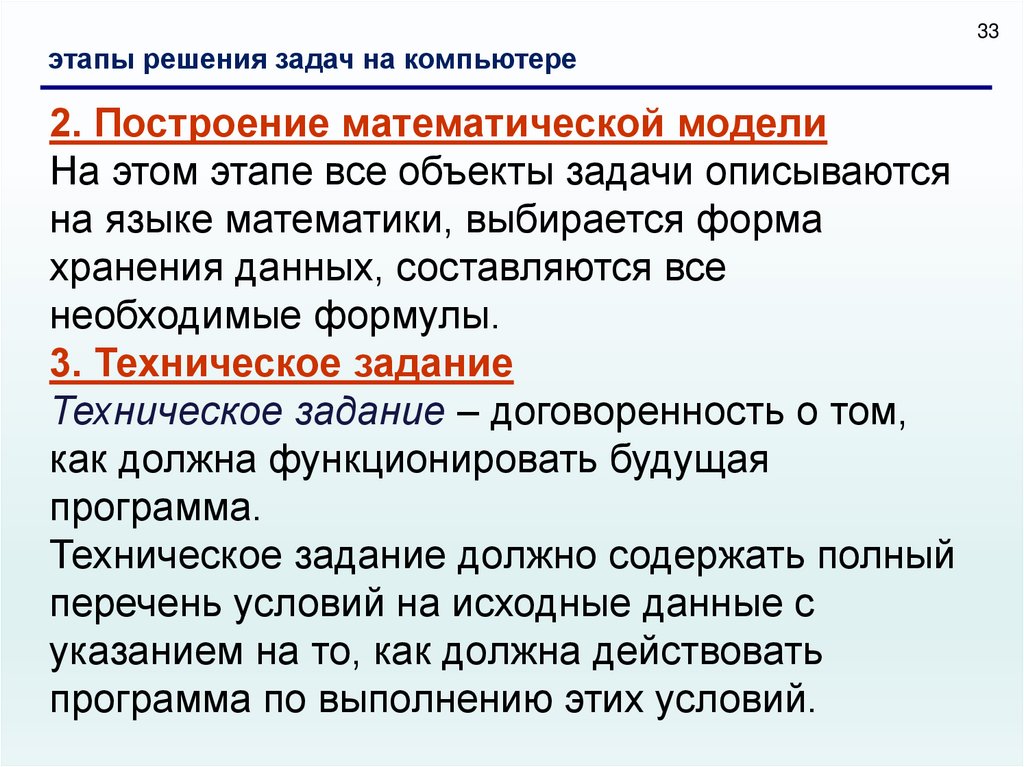 33

этапы решения задач на компьютере

2. Построение математической модели
На этом этапе все объекты задачи описываются на языке математики, выбирается форма хранения данных, составляются все необходимые формулы.

3. Техническое задание
Техническое задание – договоренность о том, как должна функционировать будущая программа.
Техническое задание должно содержать полный перечень условий на исходные данные с указанием на то, как должна действовать программа по выполнению этих условий.